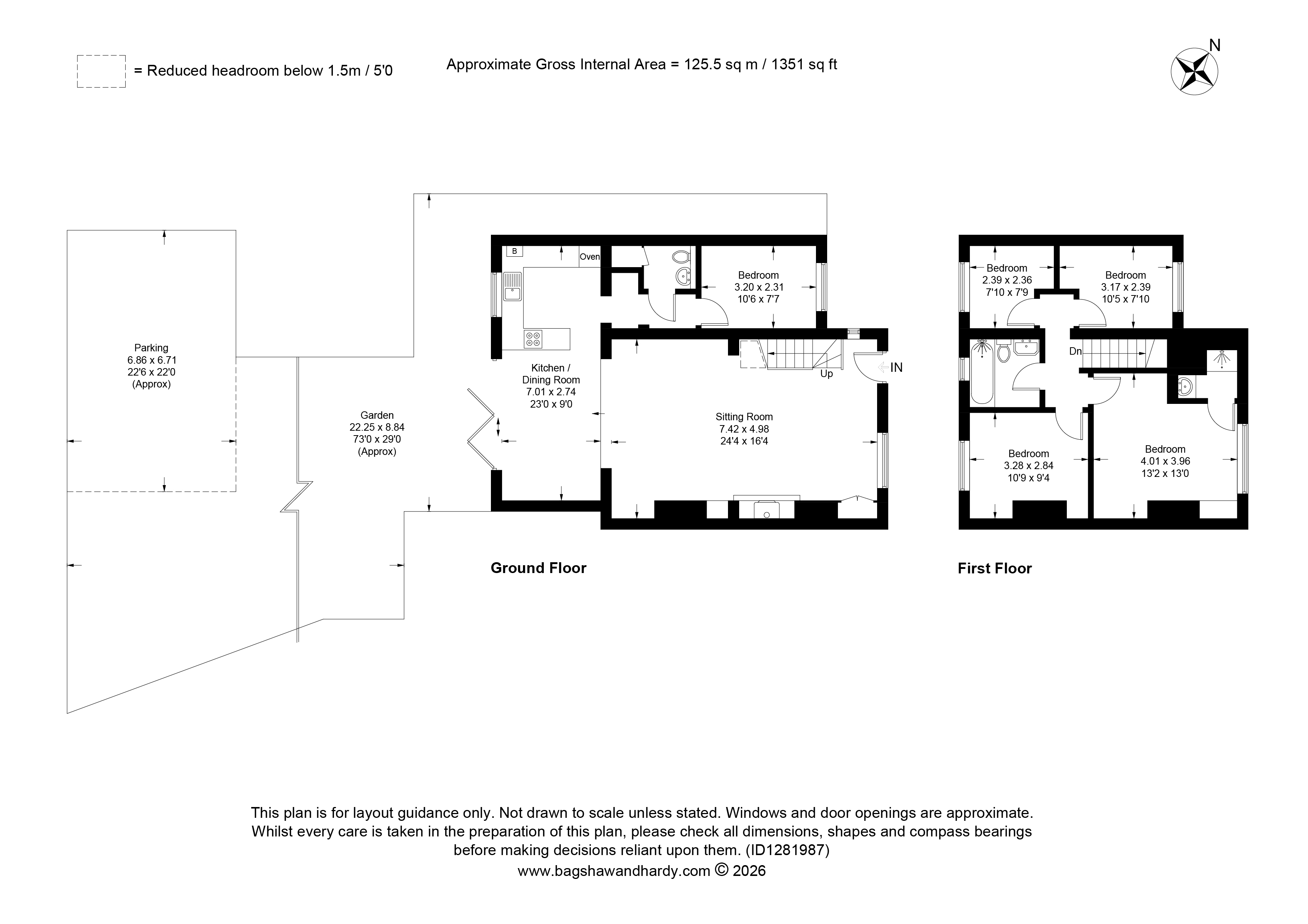 = Reduced headroom below 1.5m / 5'0

Approximate Gross Internal Area = 125.5 sq m / 1351 sq ft

N

Parking
6.86 x 6.71
22'6 x 22'0
(Approx)

Garden
22.25 x 8.84
73'0 x 29'0
(Approx)

B

Oven

Kitchen /
Dining Room
7.01 x 2.74
23'0 x 9'0

Bedroom
3.20 x 2.31
10'6 x 7'7

Up

IN

Sitting Room
7.42 x 4.98
24'4 x 16'4

Ground Floor

Bedroom
2.39 x 2.36
7'10 x 7'9

Bedroom
3.17 x 2.39
10'5 x 7'10

Dn

Bedroom
3.28 x 2.84
10'9 x 9'4

Bedroom
4.01 x 3.96
13'2 x 13'0

First Floor

This plan is for layout guidance only. Not drawn to scale unless stated. Windows and door openings are approximate. Whilst every care is taken in the preparation of this plan, please check all dimensions, shapes and compass bearings before making decisions reliant upon them. (ID1281987)
www.bagshawandhardy.com © 2026